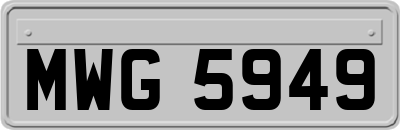 MWG 5949